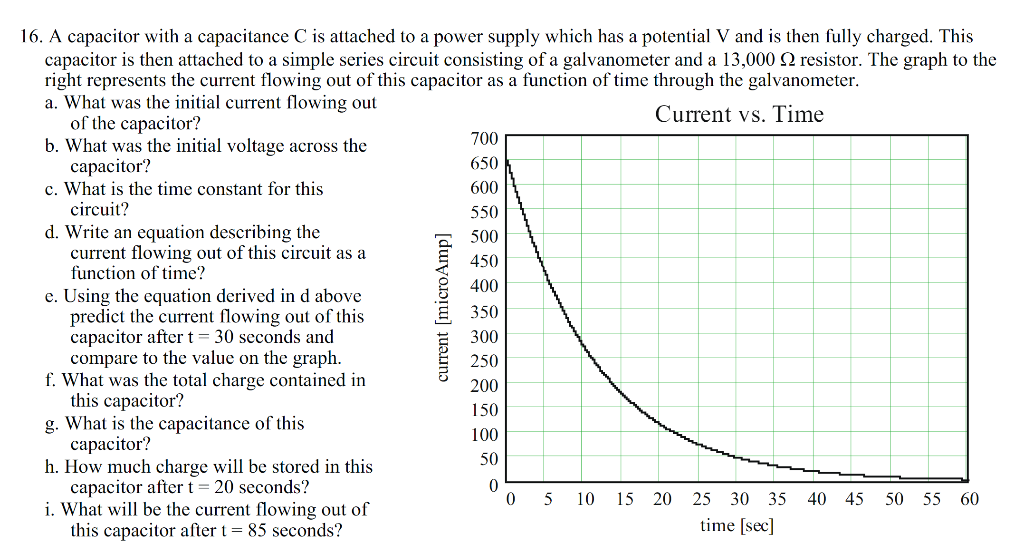 16. A capacitor with a capacitance C is attached to a power supply which has a potential V and is then fully charged. This capacitor is then attached to a simple series circuit consisting of a galvanometer and a 13,000 Ω resistor. The graph to the right represents the current flowing out of this capacitor as a function of time through the galvanometer.

a. What was the initial current flowing out of the capacitor?
b. What was the initial voltage across the capacitor?
c. What is the time constant for this circuit?
d. Write an equation describing the current flowing out of this circuit as a function of time?
e. Using the equation derived in d above predict the current flowing out of this capacitor after t = 30 seconds and compare to the value on the graph.
f. What was the total charge contained in this capacitor?
g. What is the capacitance of this capacitor?
h. How much charge will be stored in this capacitor after t = 20 seconds?
i. What will be the current flowing out of this capacitor after t = 85 seconds?

Current vs. Time

current [microAmp]

700
650
600
550
500
450
400
350
300
250
200
150
100
50
0

0 5 10 15 20 25 30 35 40 45 50 55 60

time [sec]